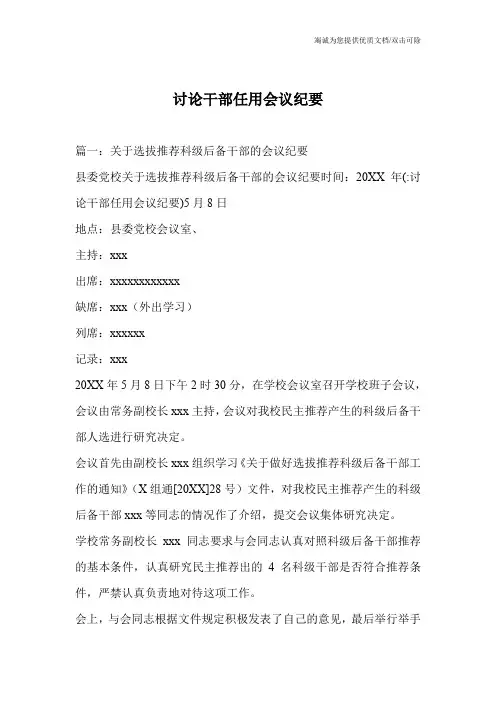 海诚为您提供优质文档/双击可除

讨论干部任用会议纪要

篇一：关于选拔推荐科级后备干部的会议纪要

县委党校关于选拔推荐科级后备干部的会议纪要时间：20XX 年(:讨论干部任用会议纪要)5 月 8 日

地点：县委党校会议室、

主持：xxx

出席：xxxxxxxxxxxx

缺席：xxx（外出学习）

列席：xxxxxx

记录：xxx

20XX 年 5 月 8 日下午 2 时 30 分，在学校会议室召开学校班子会议，会议由常务副校长 xxx 主持，会议对我校民主推荐产生的科级后备干部人选进行研究决定。

会议首先由副校长 xxx 组织学习《关于做好选拔推荐科级后备干部工作的通知》（X 组通[20XX]28 号）文件，对我校民主推荐产生的科级后备干部 xxx 等同志的情况作了介绍，提交会议集体研究决定。

学校常务副校长 xxx 同志要求与会同志认真对照科级后备干部推荐的基本条件，认真研究民主推荐出的 4 名科级干部是否符合推荐条件，严禁认真负责地对待这项工作。

会上，与会同志根据文件规定积极发表了自己的意见，最后举行举手